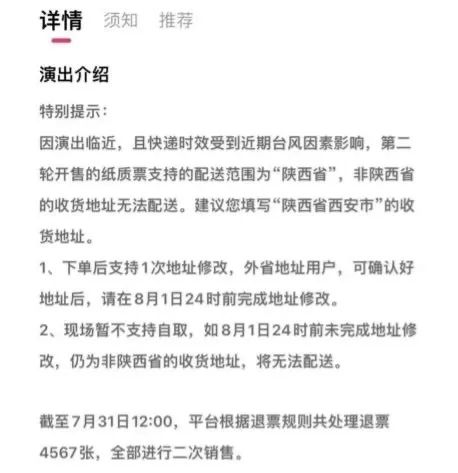 详情 须知 推荐

演出介绍

特别提示：

因演出临近，且快递时效受到近期台风因素影响，第二轮开售的纸质票支持的配送范围为“陕西省”，非陕西省的收货地址无法配送。建议您填写“陕西省西安市”的收货地址。

1、下单后支持1次地址修改，外省地址用户，可确认好地址后，请在8月1日24时前完成地址修改。

2、现场暂不支持自取，如8月1日24时前未完成地址修改，仍为非陕西省的收货地址，将无法配送。

截至7月31日12:00，平台根据退票规则共处理退票4567张，全部进行二次销售。